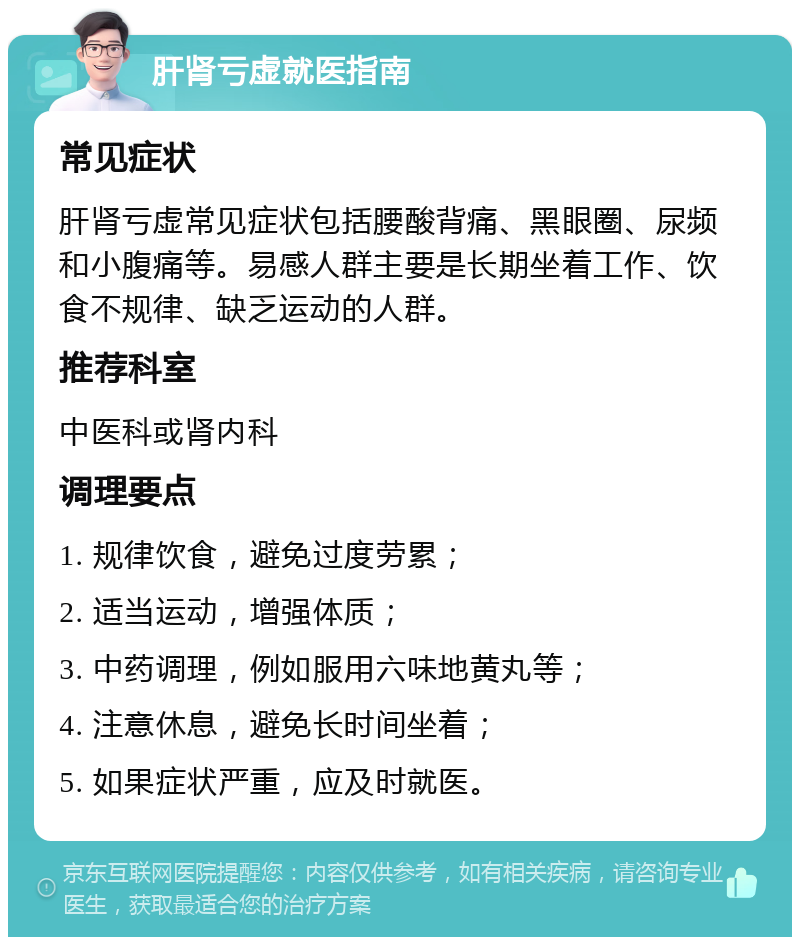 肝肾亏虚就医指南

常见症状

肝肾亏虚常见症状包括腰酸背痛、黑眼圈、尿频和小腹痛等。易感人群主要是长期坐着工作、饮食不规律、缺乏运动的人群。

推荐科室

中医科或肾内科

调理要点

1. 规律饮食，避免过度劳累；

2. 适当运动，增强体质；

3. 中药调理，例如服用六味地黄丸等；

4. 注意休息，避免长时间坐着；

5. 如果症状严重，应及时就医。

京东互联网医院提醒您：内容仅供参考，如有相关疾病，请咨询专业医生，获取最适合您的治疗方案